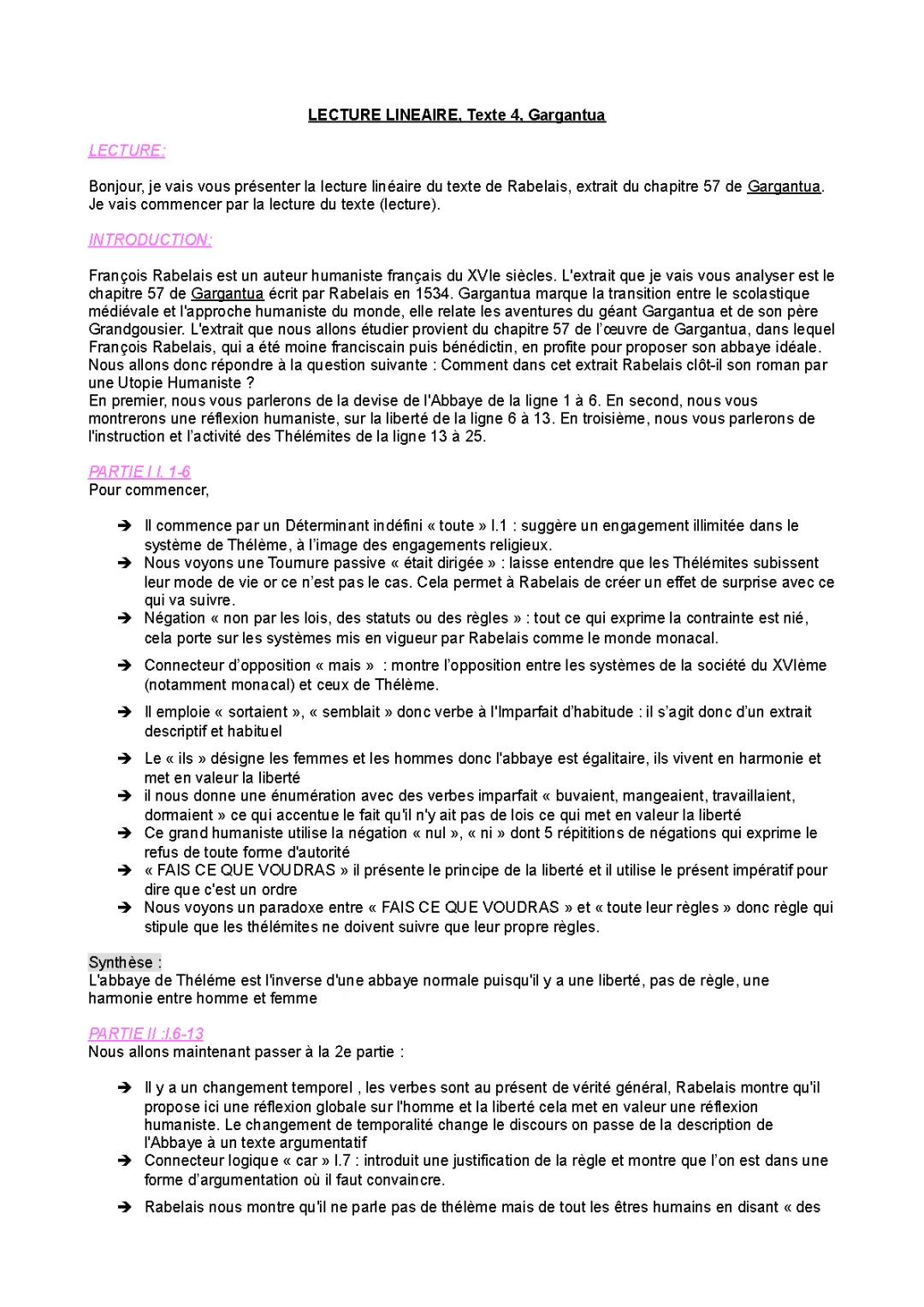 LECTURE LINEAIRE, Texte 4, Gargantua

LECTURE:

Bonjour, je vais vous présenter la lecture linéaire du texte de Rabelais, extrait du chapitre 57 de Gargantua. Je vais commencer par la lecture du texte (lecture).

INTRODUCTION:

François Rabelais est un auteur humaniste français du XVIe siècles. L'extrait que je vais vous analyser est le chapitre 57 de Gargantua écrit par Rabelais en 1534. Gargantua marque la transition entre le scolastique médiévale et l'approche humaniste du monde, elle relate les aventures du géant Gargantua et de son père Grandgousier. L'extrait que nous allons étudier provient du chapitre 57 de l'œuvre de Gargantua, dans lequel François Rabelais, qui a été moine franciscain puis bénédictin, en profite pour proposer son abbaye idéale. Nous allons donc répondre à la question suivante : Comment dans cet extrait Rabelais clôt-il son roman par une Utopie Humaniste ?
En premier, nous vous parlerons de la devise de l'Abbaye de la ligne 1 à 6. En second, nous vous montrerons une réflexion humaniste, sur la liberté de la ligne 6 à 13. En troisième, nous vous parlerons de l'instruction et l'activité des Thélémites de la ligne 13 à 25.

PARTIE I l. 1-6
Pour commencer,

➔ Il commence par un Déterminant indéfini « toute » l.1 : suggère un engagement illimitée dans le système de Thélème, à l'image des engagements religieux.
➔ Nous voyons une Tournure passive « était dirigée » : laisse entendre que les Thélémites subissent leur mode de vie or ce n'est pas le cas. Cela permet à Rabelais de créer un effet de surprise avec ce qui va suivre.
➔ Négation « non par les lois, des statuts ou des règles » : tout ce qui exprime la contrainte est nié, cela porte sur les systèmes mis en vigueur par Rabelais comme le monde monacal.
➔ Connecteur d'opposition « mais » : montre l'opposition entre les systèmes de la société du XVIème (notamment monacal) et ceux de Thélème.
➔ Il emploie « sortaient », « semblait » donc verbe à l'Imparfait d'habitude : il s'agit donc d'un extrait descriptif et habituel
➔ Le « ils » désigne les femmes et les hommes donc l'abbaye est égalitaire, ils vivent en harmonie et met en valeur la liberté
➔ il nous donne une énumération avec des verbes imparfait « buvaient, mangeaient, travaillaient, dormaient » ce qui accentue le fait qu'il n'y ait pas de lois ce qui met en valeur la liberté
➔ Ce grand humaniste utilise la négation « nul », « ni » dont 5 répititions de négations qui exprime le refus de toute forme d'autorité
➔ « FAIS CE QUE VOUDRAS » il présente le principe de la liberté et il utilise le présent impératif pour dire que c'est un ordre
➔ Nous voyons un paradoxe entre « FAIS CE QUE VOUDRAS » et « toute leur règles » donc règle qui stipule que les thélémites ne doivent suivre que leur propre règles.

Synthèse :
L'abbaye de Théléme est l'inverse d'une abbaye normale puisqu'il y a une liberté, pas de règle, une harmonie entre homme et femme

PARTIE II :l.6-13
Nous allons maintenant passer à la 2e partie :

➔ Il y a un changement temporel , les verbes sont au présent de vérité général, Rabelais montre qu'il propose ici une réflexion globale sur l'homme et la liberté cela met en valeur une réflexion humaniste. Le changement de temporalité change le discours on passe de la description de l'Abbaye à un texte argumentatif
➔ Connecteur logique « car » l.7 : introduit une justification de la règle et montre que l'on est dans une forme d'argumentation où il faut convaincre.
➔ Rabelais nous montre qu'il ne parle pas de thélème mais de tout les êtres humains en disant « des